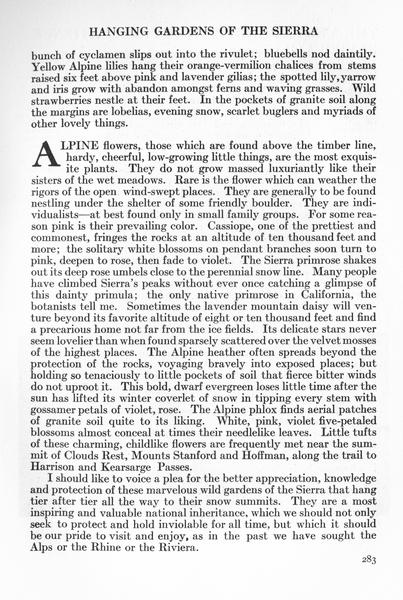 HANGING GARDENS OF THE SIERRA

bunch of cyclamen slips out into the rivulet; bluebells nod daintily. Yellow Alpine lilies hang their orange-vermilion chalices from stems raised six feet above pink and lavender gilias; the spotted lily, yarrow and iris grow with abandon amongst ferns and waving grasses. Wild strawberries nestle at their feet. In the pockets of granite soil along the margins are lobelias, evening snow, scarlet buglers and myriads of other lovely things.

ALPINE flowers, those which are found above the timber line, hardy, cheerful, low-growing little things, are the most exquisite plants. They do not grow massed luxuriantly like their sisters of the wet meadows. Rare is the flower which can weather the rigors of the open wind-swept places. They are generally to be found nestling under the shelter of some friendly boulder. They are individualists—at best found only in small family groups. For some reason pink is their prevailing color. Cassiope, one of the prettiest and commonest, fringes the rocks at an altitude of ten thousand feet and more; the solitary white blossoms on pendant branches soon turn to pink, deepen to rose, then fade to violet. The Sierra primrose shakes out its deep rose umbels close to the perennial snow line. Many people have climbed Sierra's peaks without ever once catching a glimpse of this dainty primula; the only native primrose in California, the botanists tell me. Sometimes the lavender mountain daisy will venture beyond its favorite altitude of eight or ten thousand feet and find a precarious home not far from the ice fields. Its delicate stars never seem lovelier than when found sparsely scattered over the velvet mosses of the highest places. The Alpine heather often spreads beyond the protection of the rocks, voyaging bravely into exposed places; but holding so tenaciously to little pockets of soil that fierce bitter winds do not uproot it. This bold, dwarf evergreen loses little time after the sun has lifted its winter coverlet of snow in tipping every stem with gossamer petals of violet, rose. The Alpine phlox finds aerial patches of granite soil quite to its liking. White, pink, violet five-petaled blossoms almost conceal at times their needlelike leaves. Little tufts of these charming, childlike flowers are frequently met near the summit of Clouds Rest, Mounts Stanford and Hoffman, along the trail to Harrison and Kearsarge Passes.

I should like to voice a plea for the better appreciation, knowledge and protection of these marvelous wild gardens of the Sierra that hang tier after tier all the way to their snow summits. They are a most inspiring and valuable national inheritance, which we should not only seek to protect and hold inviolable for all time, but which it should be our pride to visit and enjoy, as in the past we have sought the Alps or the Rhine or the Riviera.

283